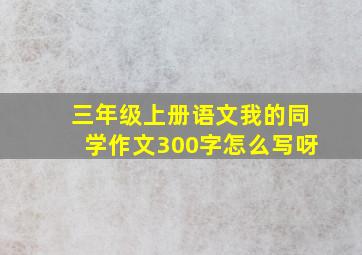 三年级上册语文我的同学作文300字怎么写呀